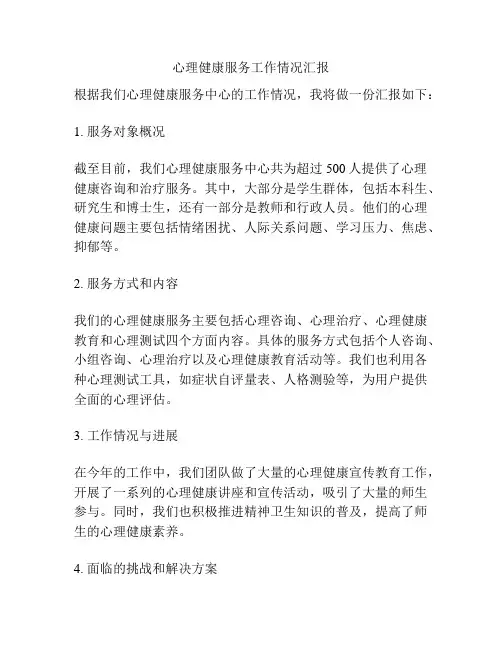 心理健康服务工作情况汇报

根据我们心理健康服务中心的工作情况，我将做一份汇报如下：

1. 服务对象概况

截至目前，我们心理健康服务中心共为超过 500 人提供了心理健康咨询和治疗服务。其中，大部分是学生群体，包括本科生、研究生和博士生，还有一部分是教师和行政人员。他们的心理健康问题主要包括情绪困扰、人际关系问题、学习压力、焦虑、抑郁等。

2. 服务方式和内容

我们的心理健康服务主要包括心理咨询、心理治疗、心理健康教育和心理测试四个方面内容。具体的服务方式包括个人咨询、小组咨询、心理治疗以及心理健康教育活动等。我们也利用各种心理测试工具，如症状自评量表、人格测验等，为用户提供全面的心理评估。

3. 工作情况与进展

在今年的工作中，我们团队做了大量的心理健康宣传教育工作，开展了一系列的心理健康讲座和宣传活动，吸引了大量的师生参与。同时，我们也积极推进精神卫生知识的普及，提高了师生的心理健康素养。

4. 面临的挑战和解决方案